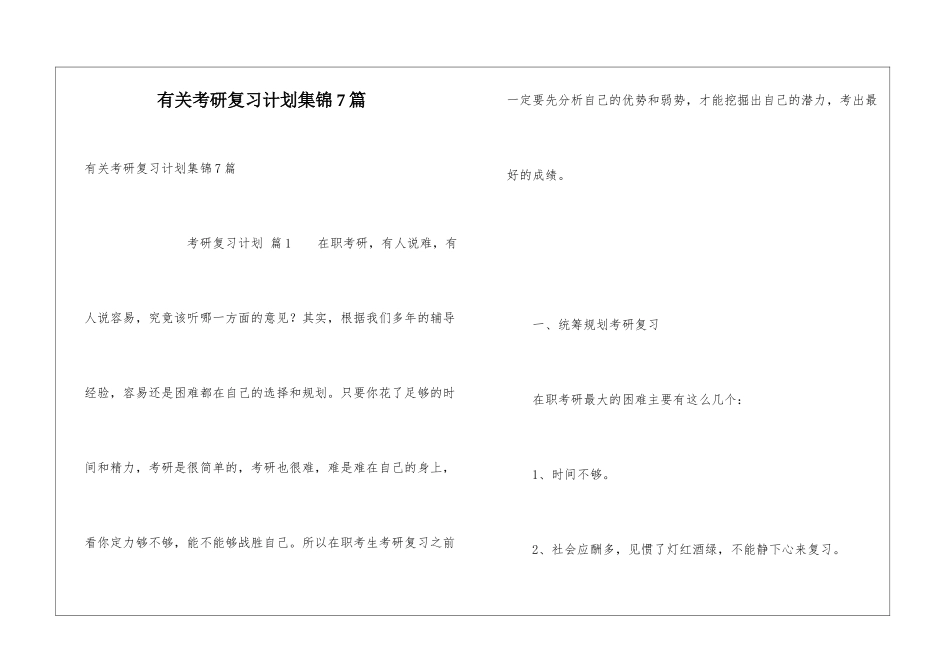 有关考研复习计划集锦7篇

有关考研复习计划集锦7篇

考研复习计划 篇1　　在职考研，有人说难，有人说容易，究竟该听哪一方面的意见？其实，根据我们多年的辅导经验，容易还是困难都在自己的选择和规划。只要你花了足够的时间和精力，考研是很简单的，考研也很难，难是难在自己的身上，看你定力够不够，能不能够战胜自己。所以在职考生考研复习之前一定要先分析自己的优势和弱势，才能挖掘出自己的潜力，考出最好的成绩。

一、统筹规划考研复习

在职考研最大的困难主要有这么几个：

1、时间不够。

2、社会应酬多，见惯了灯红酒绿，不能静下心来复习。